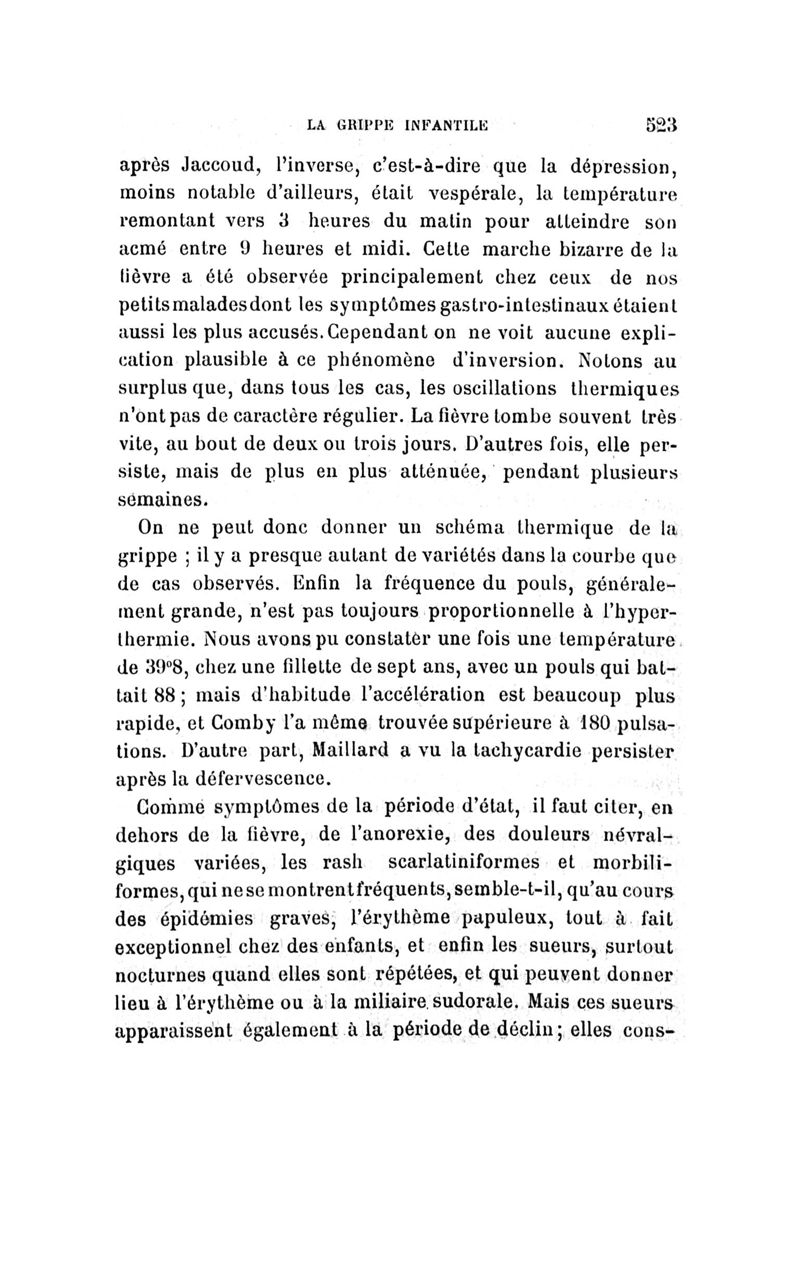 LA GRIPPE INFANTILE 523

après Jaccoud, l'inverse, c'est-à-dire que la dépression, moins notable d'ailleurs, était vespérale, la température remontant vers 3 heures du matin pour atteindre son acmé entre 9 heures et midi. Cette marche bizarre de la fièvre a été observée principalement chez ceux de nos petits malades dont les symptômes gastro-intestinaux étaient aussi les plus accusés. Cependant on ne voit aucune explication plausible à ce phénomène d'inversion. Notons au surplus que, dans tous les cas, les oscillations thermiques n'ont pas de caractère régulier. La fièvre tombe souvent très vite, au bout de deux ou trois jours. D'autres fois, elle persiste, mais de plus en plus atténuée, pendant plusieurs semaines.

On ne peut donc donner un schéma thermique de la grippe ; il y a presque autant de variétés dans la courbe que de cas observés. Enfin la fréquence du pouls, généralement grande, n'est pas toujours proportionnelle à l'hyperthermie. Nous avons pu constater une fois une température de 39°8, chez une fillette de sept ans, avec un pouls qui battait 88 ; mais d'habitude l'accélération est beaucoup plus rapide, et Comby l'a même trouvée supérieure à 180 pulsations. D'autre part, Maillard a vu la tachycardie persister après la défervescence.

Comme symptômes de la période d'état, il faut citer, en dehors de la fièvre, de l'anorexie, des douleurs névralgiques variées, les rash scarlatiniformes et morbiliformes, qui ne se montrent fréquents, semble-t-il, qu'au cours des épidémies graves, l'érythème papuleux, tout à fait exceptionnel chez des enfants, et enfin les sueurs, surtout nocturnes quand elles sont répétées, et qui peuvent donner lieu à l'érythème ou à la miliaire sudorale. Mais ces sueurs apparaissent également à la période de déclin ; elles cons-